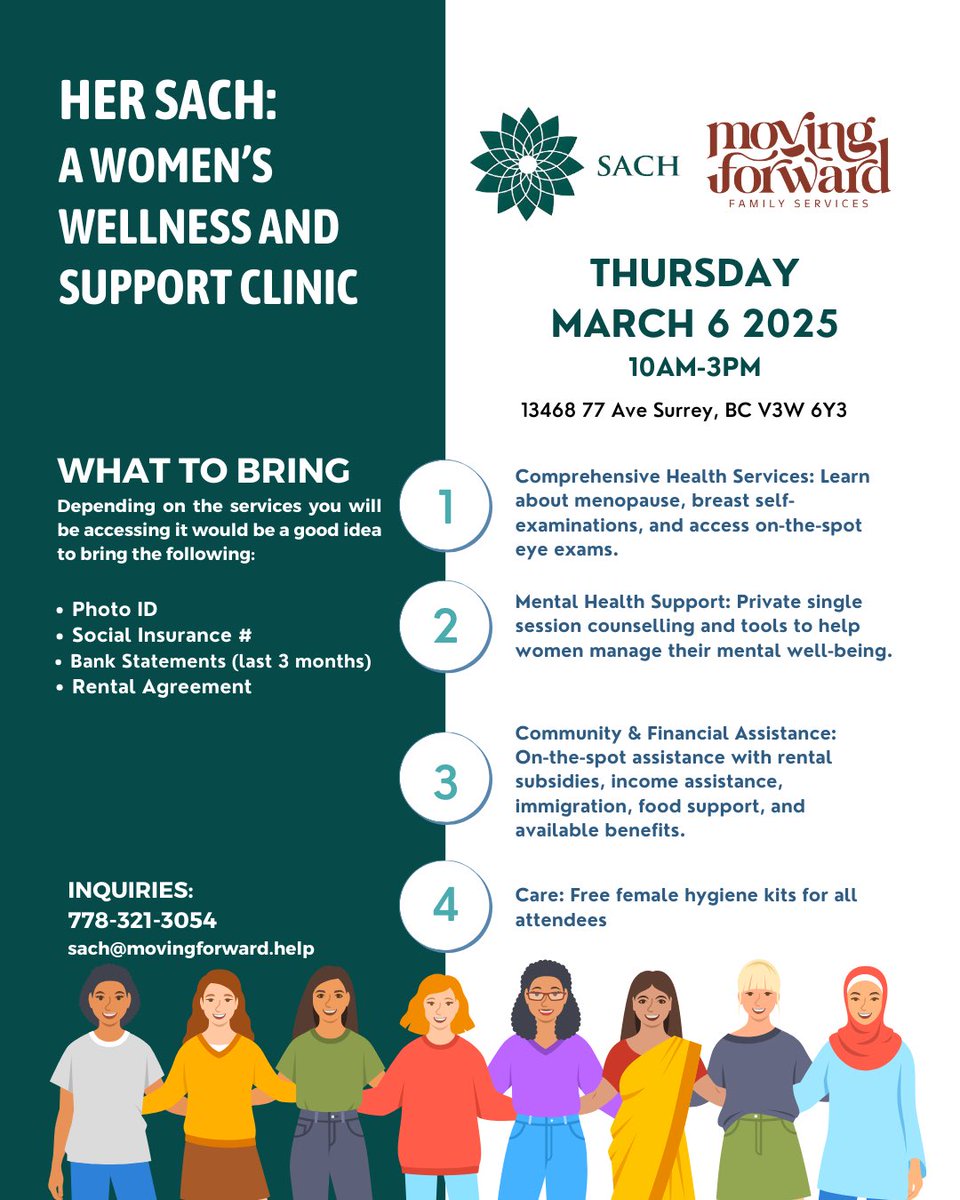 HER SACH: A WOMEN'S WELLNESS AND SUPPORT CLINIC

WHAT TO BRING

Depending on the services you will be accessing it would be a good idea to bring the following:

• Photo ID
• Social Insurance #
• Bank Statements (last 3 months)
• Rental Agreement

INQUIRIES:
778-321-3054
sach@movingforward.help

SACH

moving forward
FAMILY SERVICES

THURSDAY
MARCH 6 2025
10AM-3PM

13468 77 Ave Surrey, BC V3W 6Y3

1
Comprehensive Health Services: Learn about menopause, breast self-examinations, and access on-the-spot eye exams.

2
Mental Health Support: Private single session counselling and tools to help women manage their mental well-being.

3
Community & Financial Assistance: On-the-spot assistance with rental subsidies, income assistance, immigration, food support, and available benefits.

4
Care: Free female hygiene kits for all attendees